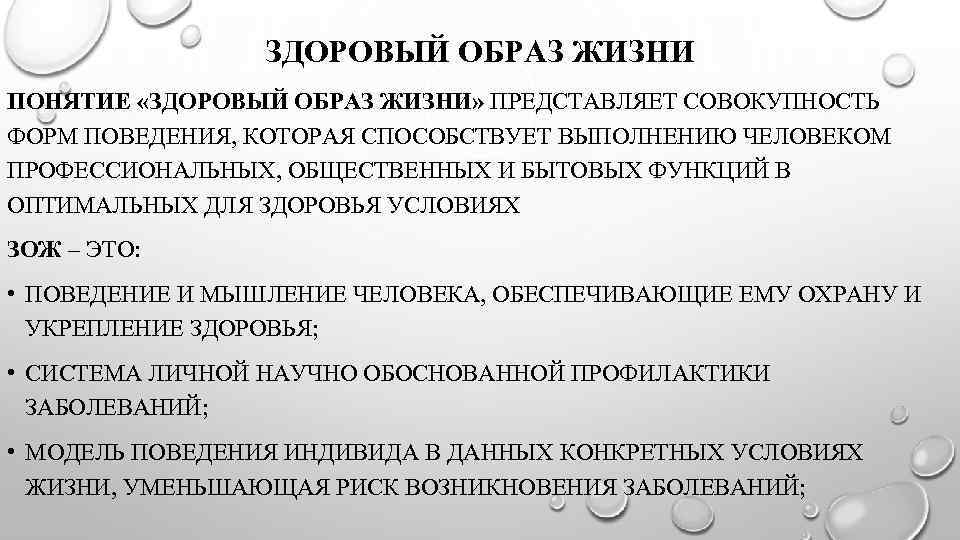 ЗДОРОВЫЙ ОБРАЗ ЖИЗНИ

ПОНЯТИЕ «ЗДОРОВЫЙ ОБРАЗ ЖИЗНИ» ПРЕДСТАВЛЯЕТ СОВОКУПНОСТЬ ФОРМ ПОВЕДЕНИЯ, КОТОРАЯ СПОСОБСТВУЕТ ВЫПОЛНЕНИЮ ЧЕЛОВЕКОМ ПРОФЕССИОНАЛЬНЫХ, ОБЩЕСТВЕННЫХ И БЫТОВЫХ ФУНКЦИЙ В ОПТИМАЛЬНЫХ ДЛЯ ЗДОРОВЬЯ УСЛОВИЯХ

ЗОЖ – ЭТО:

• ПОВЕДЕНИЕ И МЫШЛЕНИЕ ЧЕЛОВЕКА, ОБЕСПЕЧИВАЮЩИЕ ЕМУ ОХРАНУ И УКРЕПЛЕНИЕ ЗДОРОВЬЯ;

• СИСТЕМА ЛИЧНОЙ НАУЧНО ОБОСНОВАННОЙ ПРОФИЛАКТИКИ ЗАБОЛЕВАНИЙ;

• МОДЕЛЬ ПОВЕДЕНИЯ ИНДИВИДА В ДАННЫХ КОНКРЕТНЫХ УСЛОВИЯХ ЖИЗНИ, УМЕНЬШАЮЩАЯ РИСК ВОЗНИКНОВЕНИЯ ЗАБОЛЕВАНИЙ;